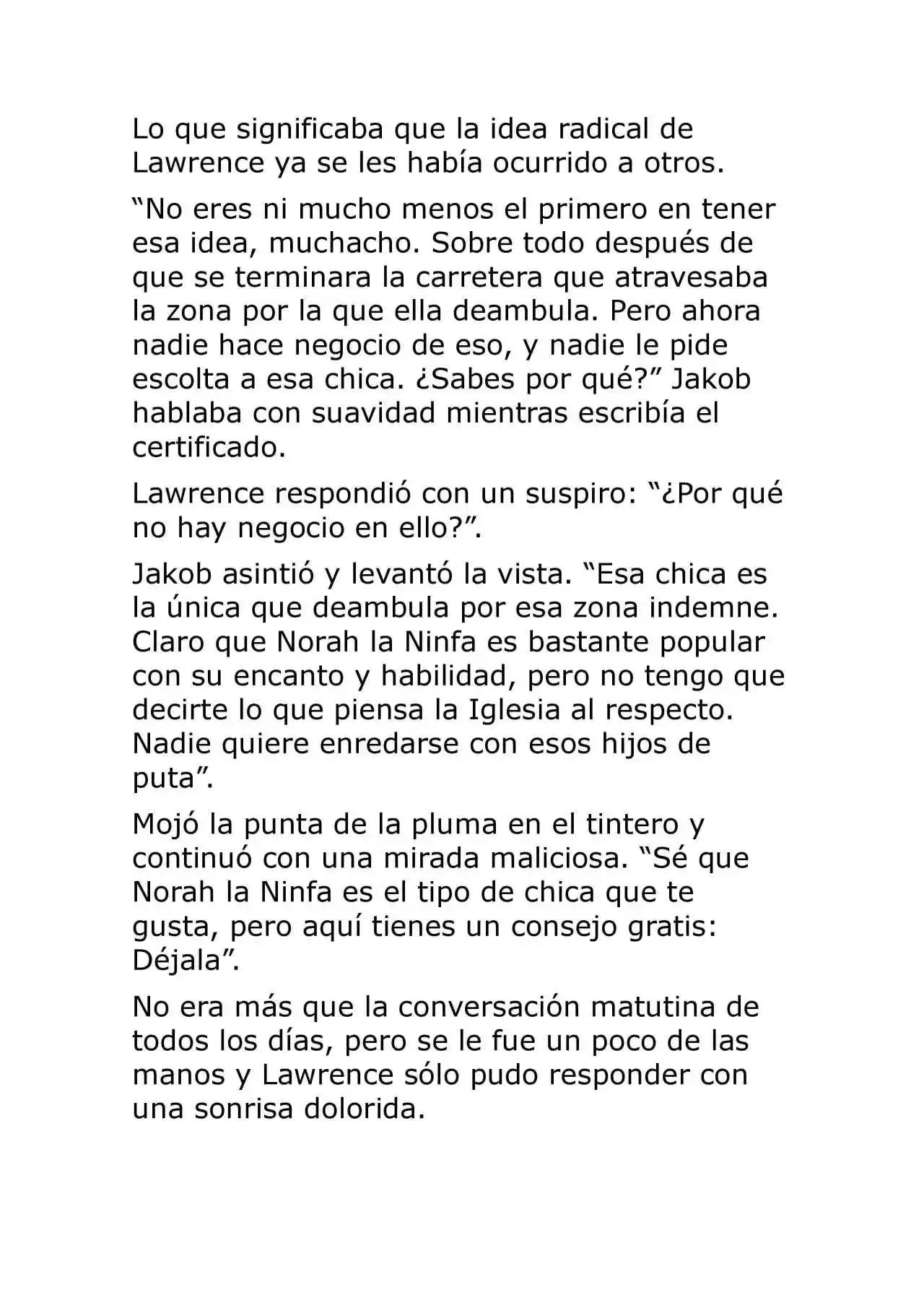 Lo que significaba que la idea radical de Lawrence ya se les había ocurrido a otros.

“No eres ni mucho menos el primero en tener esa idea, muchacho. Sobre todo después de que se terminara la carretera que atravesaba la zona por la que ella deambula. Pero ahora nadie hace negocio de eso, y nadie le pide escolta a esa chica. ¿Sabes por qué?” Jakob hablaba con suavidad mientras escribía el certificado.

Lawrence respondió con un suspiro: “¿Por qué no hay negocio en ello?”.

Jakob asintió y levantó la vista. “Esa chica es la única que deambula por esa zona indemne. Claro que Norah la Ninfa es bastante popular con su encanto y habilidad, pero no tengo que decirte lo que piensa la Iglesia al respecto. Nadie quiere enredarse con esos hijos de puta”.

Mojó la punta de la pluma en el tintero y continuó con una mirada maliciosa. “Sé que Norah la Ninfa es el tipo de chica que te gusta, pero aquí tienes un consejo gratis: Déjala”.

No era más que la conversación matutina de todos los días, pero se le fue un poco de las manos y Lawrence sólo pudo responder con una sonrisa dolorida.